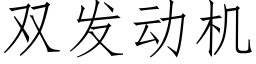 双发动机